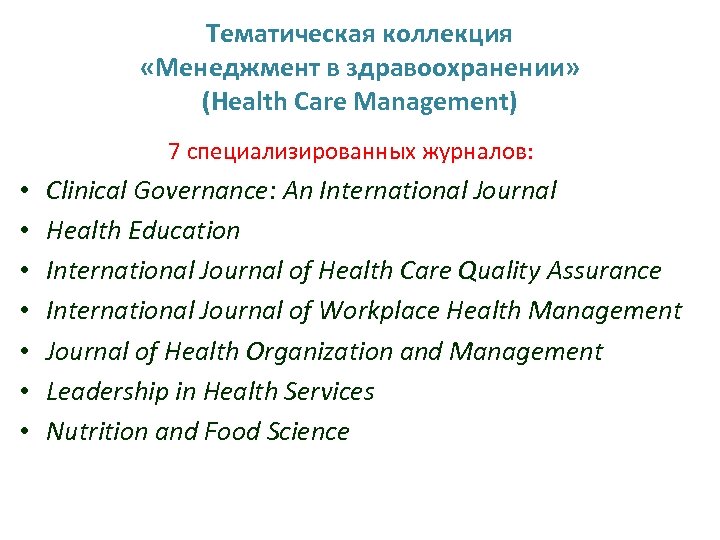 Тематическая коллекция
«Менеджмент в здравоохранении»
(Health Care Management)

7 специализированных журналов:

• Clinical Governance: An International Journal
• Health Education
• International Journal of Health Care Quality Assurance
• International Journal of Workplace Health Management
• Journal of Health Organization and Management
• Leadership in Health Services
• Nutrition and Food Science